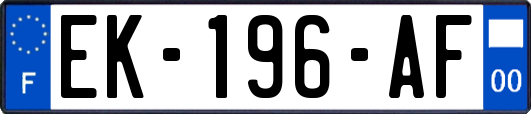 F
EK-196-AF
00